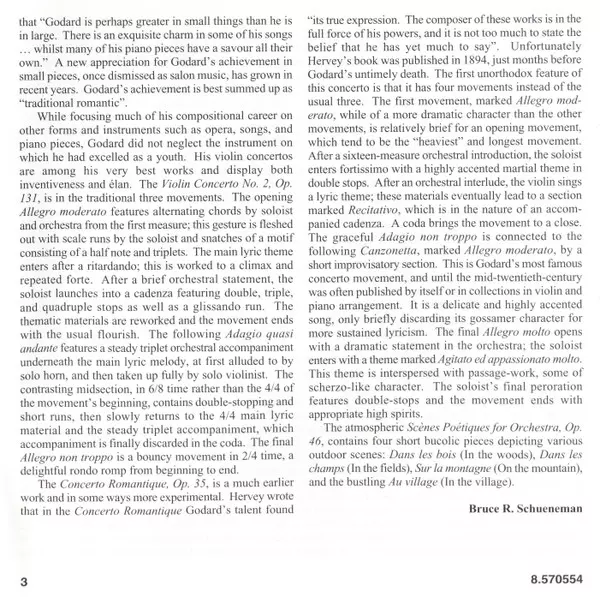 that "Godard is perhaps greater in small things than he is in large. There is an exquisite charm in some of his songs … whilst many of his piano pieces have a savour all their own." A new appreciation for Godard's achievement in small pieces, once dismissed as salon music, has grown in recent years. Godard's achievement is best summed up as "traditional romantic".

While focusing much of his compositional career on other forms and instruments such as opera, songs, and piano pieces, Godard did not neglect the instrument on which he had excelled as a youth. His violin concertos are among his very best works and display both inventiveness and élan. The Violin Concerto No. 2, Op. 131, is in the traditional three movements. The opening Allegro moderato features alternating chords by soloist and orchestra from the first measure; this gesture is fleshed out with scale runs by the soloist and snatches of a motif consisting of a half note and triplets. The main lyric theme enters after a ritardando; this is worked to a climax and repeated forte. After a brief orchestral statement, the soloist launches into a cadenza featuring double, triple, and quadruple stops as well as a glissando run. The thematic materials are reworked and the movement ends with the usual flourish. The following Adagio quasi andante features a steady triplet orchestral accompaniment underneath the main lyric melody, at first alluded to by solo horn, and then taken up fully by solo violinist. The contrasting midsection, in 6/8 time rather than the 4/4 of the movement's beginning, contains double-stopping and short runs, then slowly returns to the 4/4 main lyric material and the steady triplet accompaniment, which accompaniment is finally discarded in the coda. The final Allegro non troppo is a bouncy movement in 2/4 time, a delightful rondo romp from beginning to end.

The Concerto Romantique, Op. 35, is a much earlier work and in some ways more experimental. Hervey wrote that in the Concerto Romantique Godard's talent found "its true expression. The composer of these works is in the full force of his powers, and it is not too much to state the belief that he has yet much to say". Unfortunately Hervey's book was published in 1894, just months before Godard's untimely death. The first unorthodox feature of this concerto is that it has four movements instead of the usual three. The first movement, marked Allegro moderato, while of a more dramatic character than the other movements, is relatively brief for an opening movement, which tend to be the "heaviest" and longest movement. After a sixteen-measure orchestral introduction, the soloist enters fortissimo with a highly accented martial theme in double stops. After an orchestral interlude, the violin sings a lyric theme; these materials eventually lead to a section marked Recitativo, which is in the nature of an accompanied cadenza. A coda brings the movement to a close. The graceful Adagio non troppo is connected to the following Canzonetta, marked Allegro moderato, by a short improvisatory section. This is Godard's most famous concerto movement, and until the mid-twentieth-century was often published by itself or in collections in violin and piano arrangement. It is a delicate and highly accented song, only briefly discarding its gossamer character for more sustained lyricism. The final Allegro molto opens with a dramatic statement in the orchestra; the soloist enters with a theme marked Agitato ed appassionato molto. This theme is interspersed with passage-work, some of scherzo-like character. The soloist's final peroration features double-stops and the movement ends with appropriate high spirits.

The atmospheric Scènes Poétiques for Orchestra, Op. 46, contains four short bucolic pieces depicting various outdoor scenes: Dans les bois (In the woods), Dans les champs (In the fields), Sur la montagne (On the mountain), and the bustling Au village (In the village).

Bruce R. Schueneman

3

8.570554